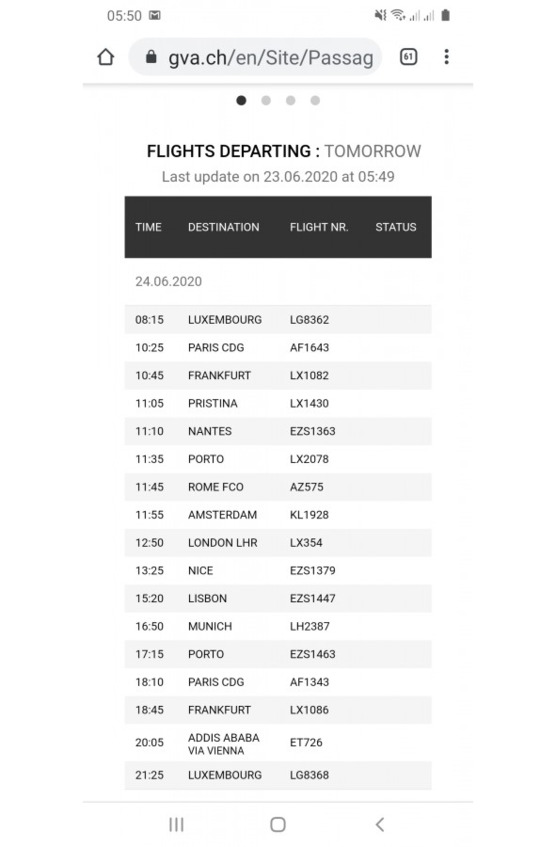 05:50

gva.ch/en/Site/Passag

61

FLIGHTS DEPARTING : TOMORROW
Last update on 23.06.2020 at 05:49

| TIME | DESTINATION | FLIGHT NR. | STATUS |
|---|---|---|---|
| 24.06.2020 | | | |
| 08:15 | LUXEMBOURG | LG8362 | |
| 10:25 | PARIS CDG | AF1643 | |
| 10:45 | FRANKFURT | LX1082 | |
| 11:05 | PRISTINA | LX1430 | |
| 11:10 | NANTES | EZS1363 | |
| 11:35 | PORTO | LX2078 | |
| 11:45 | ROME FCO | AZ575 | |
| 11:55 | AMSTERDAM | KL1928 | |
| 12:50 | LONDON LHR | LX354 | |
| 13:25 | NICE | EZS1379 | |
| 15:20 | LISBON | EZS1447 | |
| 16:50 | MUNICH | LH2387 | |
| 17:15 | PORTO | EZS1463 | |
| 18:10 | PARIS CDG | AF1343 | |
| 18:45 | FRANKFURT | LX1086 | |
| 20:05 | ADDIS ABABA VIA VIENNA | ET726 | |
| 21:25 | LUXEMBOURG | LG8368 | |